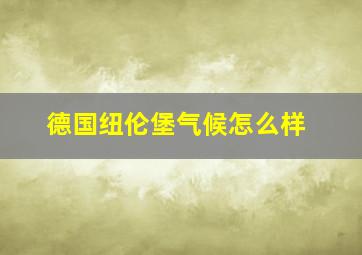 德国纽伦堡气候怎么样